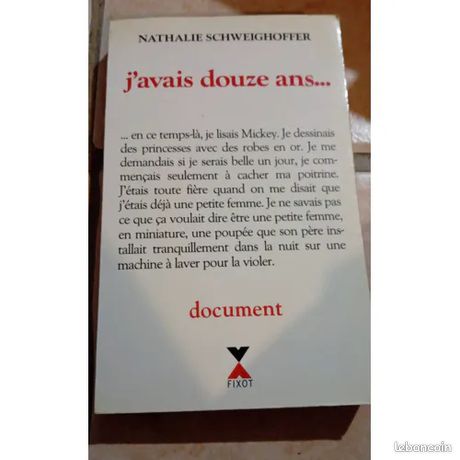 NATHALIE SCHWEIGHOFFER

j'avais douze ans...

... en ce temps-là, je lisais Mickey. Je dessinais des princesses avec des robes en or. Je me demandais si je serais belle un jour, je commençais seulement à cacher ma poitrine. J'étais toute fière quand on me disait que j'étais déjà une petite femme. Je ne savais pas ce que ça voulait dire être une petite femme, en miniature, une poupée que son père installait tranquillement dans la nuit sur une machine à laver pour la violer.

document

FIXOT

leboncoin